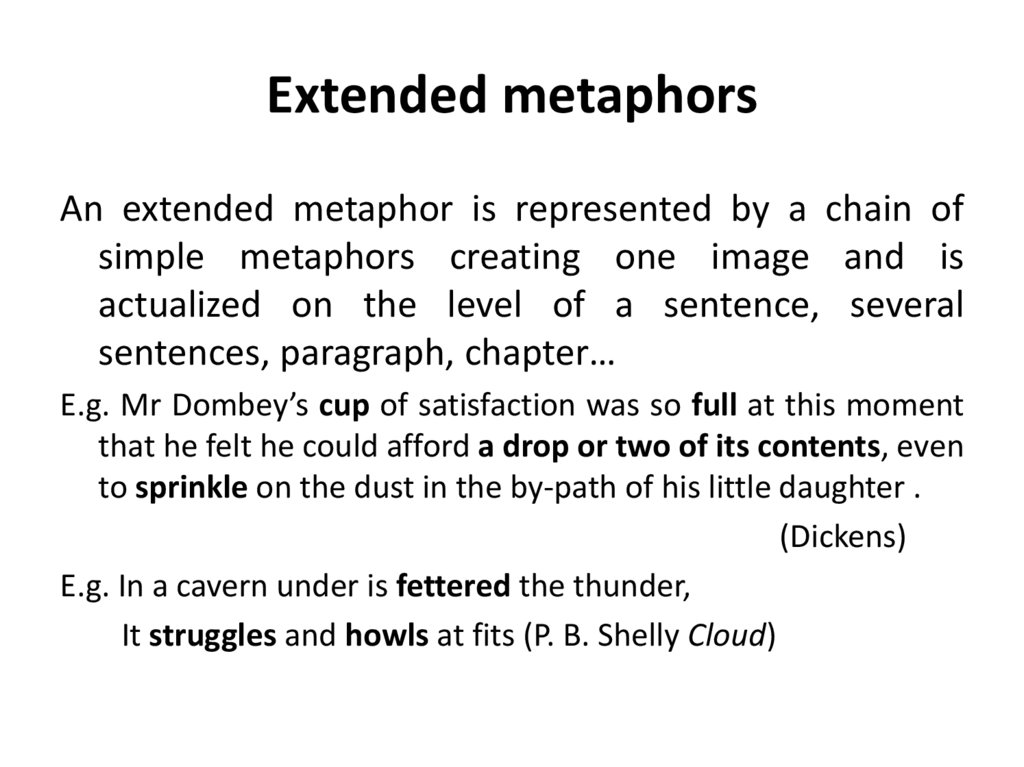 Extended metaphors

An extended metaphor is represented by a chain of simple metaphors creating one image and is actualized on the level of a sentence, several sentences, paragraph, chapter…

E.g. Mr Dombey's cup of satisfaction was so full at this moment that he felt he could afford a drop or two of its contents, even to sprinkle on the dust in the by-path of his little daughter .

(Dickens)

E.g. In a cavern under is fettered the thunder,

It struggles and howls at fits (P. B. Shelly Cloud)